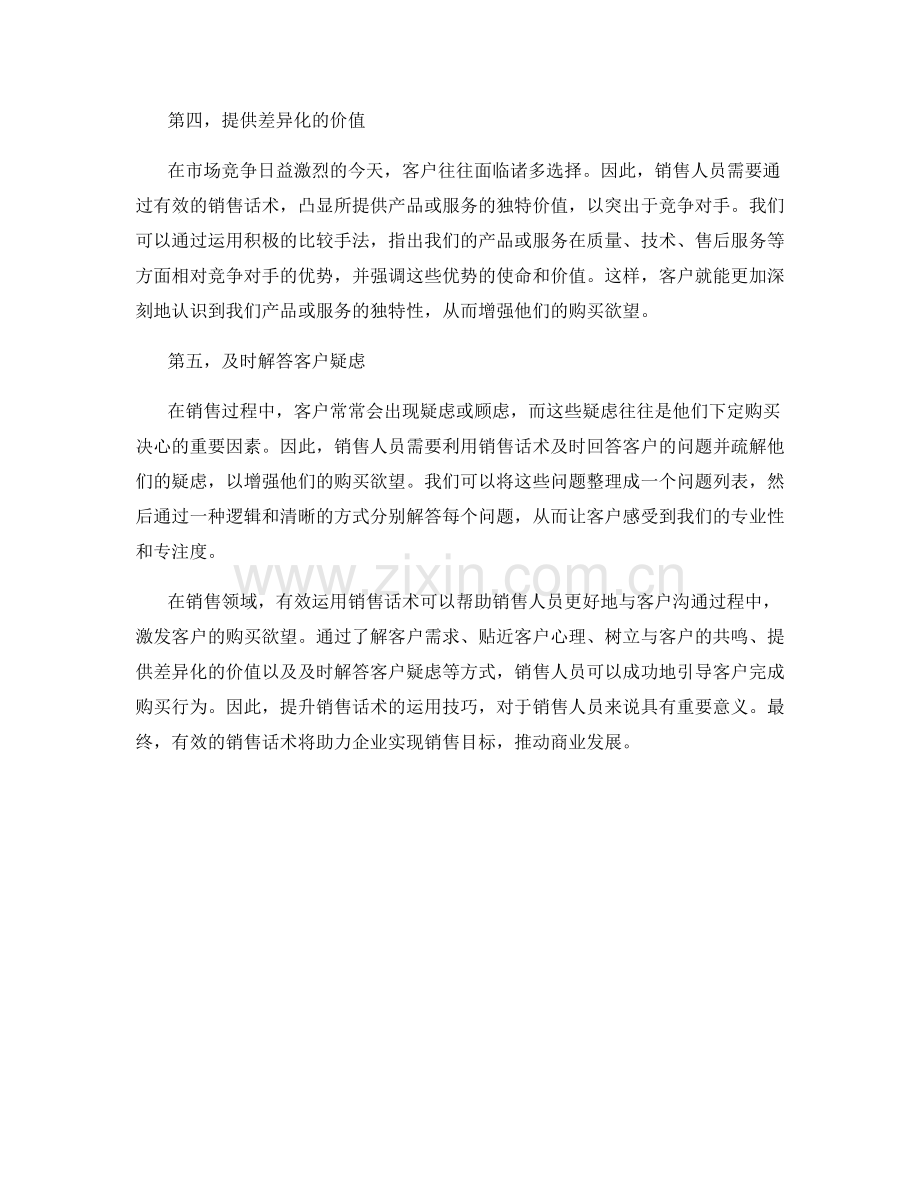 第四，提供差异化的价值

在市场竞争日益激烈的今天，客户往往面临诸多选择。因此，销售人员需要通过有效的销售话术，凸显所提供产品或服务的独特价值，以突出于竞争对手。我们可以通过运用积极的比较手法，指出我们的产品或服务在质量、技术、售后服务等方面相对竞争对手的优势，并强调这些优势的使命和价值。这样，客户就能更加深刻地认识到我们产品或服务的独特性，从而增强他们的购买欲望。

第五，及时解答客户疑虑

在销售过程中，客户常常会出现疑虑或顾虑，而这些疑虑往往是他们下定购买决心的重要因素。因此，销售人员需要利用销售话术及时回答客户的问题并疏解他们的疑虑，以增强他们的购买欲望。我们可以将这些问题整理成一个问题列表，然后通过一种逻辑和清晰的方式分别解答每个问题，从而让客户感受到我们的专业性和专注度。

在销售领域，有效运用销售话术可以帮助销售人员更好地与客户沟通过程中，激发客户的购买欲望。通过了解客户需求、贴近客户心理、树立与客户的共鸣、提供差异化的价值以及及时解答客户疑虑等方式，销售人员可以成功地引导客户完成购买行为。因此，提升销售话术的运用技巧，对于销售人员来说具有重要意义。最终，有效的销售话术将助力企业实现销售目标，推动商业发展。

www.zixin.com.cn